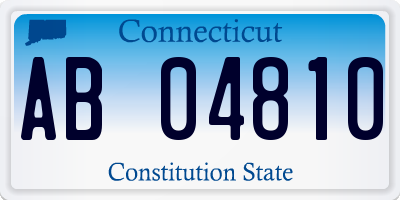 Connecticut

AB 04810

Constitution State